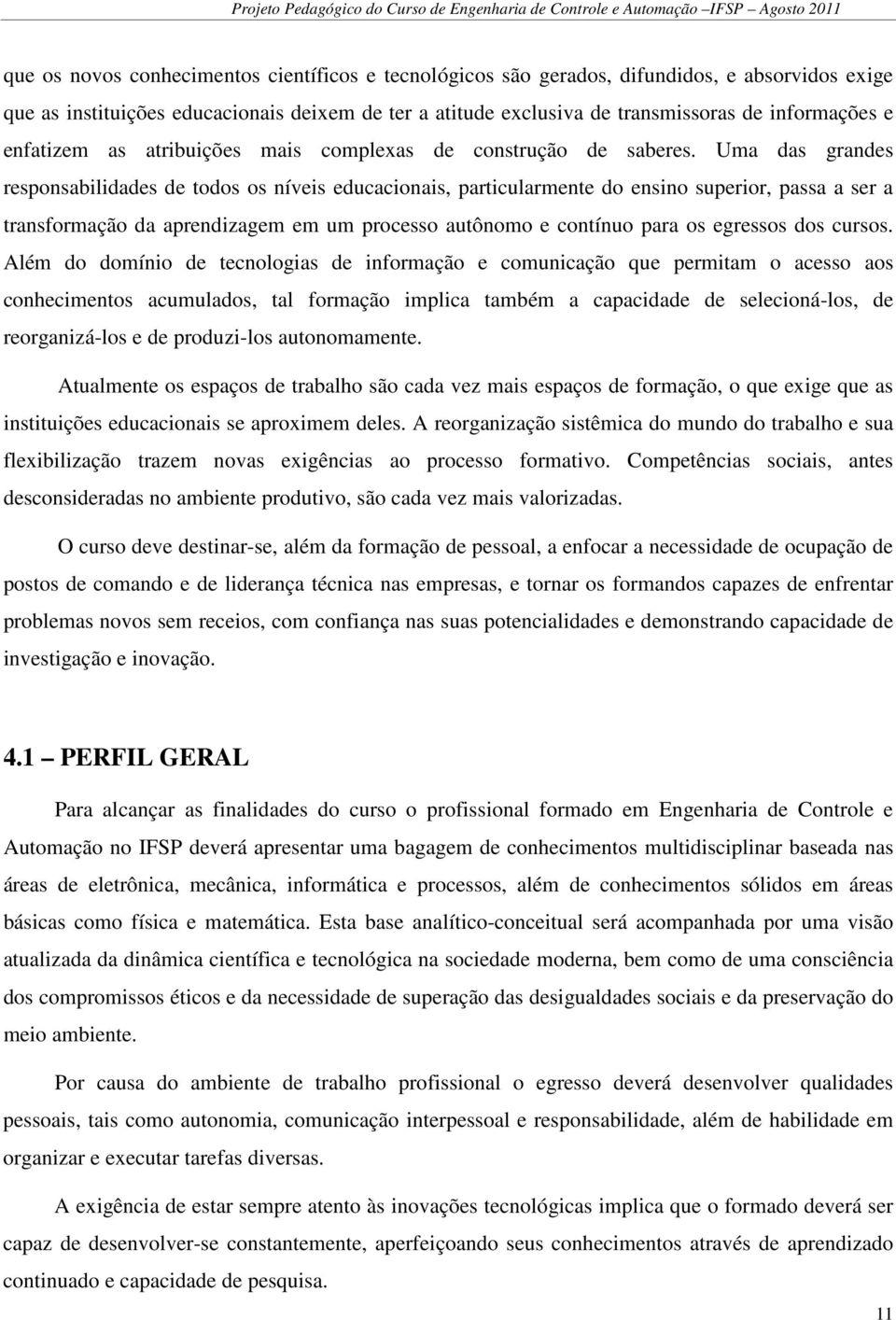 Projeto Pedagógico do Curso de Engenharia de Controle e Automação –IFSP – Agosto 2011

que os novos conhecimentos científicos e tecnológicos são gerados, difundidos, e absorvidos exige que as instituições educacionais deixem de ter a atitude exclusiva de transmissoras de informações e enfatizem as atribuições mais complexas de construção de saberes. Uma das grandes responsabilidades de todos os níveis educacionais, particularmente do ensino superior, passa a ser a transformação da aprendizagem em um processo autônomo e contínuo para os egressos dos cursos. Além do domínio de tecnologias de informação e comunicação que permitam o acesso aos conhecimentos acumulados, tal formação implica também a capacidade de selecioná-los, de reorganizá-los e de produzi-los autonomamente.

Atualmente os espaços de trabalho são cada vez mais espaços de formação, o que exige que as instituições educacionais se aproximem deles. A reorganização sistêmica do mundo do trabalho e sua flexibilização trazem novas exigências ao processo formativo. Competências sociais, antes desconsideradas no ambiente produtivo, são cada vez mais valorizadas.

O curso deve destinar-se, além da formação de pessoal, a enfocar a necessidade de ocupação de postos de comando e de liderança técnica nas empresas, e tornar os formandos capazes de enfrentar problemas novos sem receios, com confiança nas suas potencialidades e demonstrando capacidade de investigação e inovação.

4.1 – PERFIL GERAL

Para alcançar as finalidades do curso o profissional formado em Engenharia de Controle e Automação no IFSP deverá apresentar uma bagagem de conhecimentos multidisciplinar baseada nas áreas de eletrônica, mecânica, informática e processos, além de conhecimentos sólidos em áreas básicas como física e matemática. Esta base analítico-conceitual será acompanhada por uma visão atualizada da dinâmica científica e tecnológica na sociedade moderna, bem como de uma consciência dos compromissos éticos e da necessidade de superação das desigualdades sociais e da preservação do meio ambiente.

Por causa do ambiente de trabalho profissional o egresso deverá desenvolver qualidades pessoais, tais como autonomia, comunicação interpessoal e responsabilidade, além de habilidade em organizar e executar tarefas diversas.

A exigência de estar sempre atento às inovações tecnológicas implica que o formado deverá ser capaz de desenvolver-se constantemente, aperfeiçoando seus conhecimentos através de aprendizado continuado e capacidade de pesquisa.

11